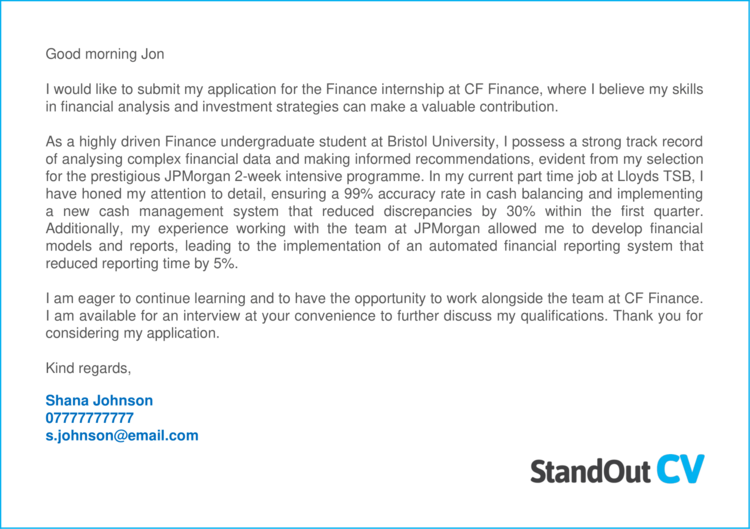 Good morning Jon

I would like to submit my application for the Finance internship at CF Finance, where I believe my skills in financial analysis and investment strategies can make a valuable contribution.

As a highly driven Finance undergraduate student at Bristol University, I possess a strong track record of analysing complex financial data and making informed recommendations, evident from my selection for the prestigious JPMorgan 2-week intensive programme. In my current part time job at Lloyds TSB, I have honed my attention to detail, ensuring a 99% accuracy rate in cash balancing and implementing a new cash management system that reduced discrepancies by 30% within the first quarter. Additionally, my experience working with the team at JPMorgan allowed me to develop financial models and reports, leading to the implementation of an automated financial reporting system that reduced reporting time by 5%.

I am eager to continue learning and to have the opportunity to work alongside the team at CF Finance. I am available for an interview at your convenience to further discuss my qualifications. Thank you for considering my application.

Kind regards,

Shana Johnson
07777777777
s.johnson@email.com

StandOut CV